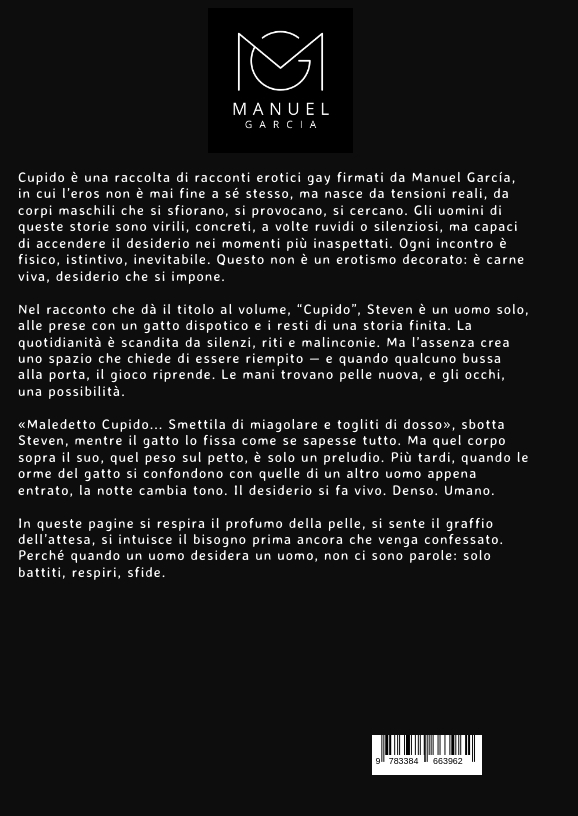 MANUEL
GARCIA

Cupido è una raccolta di racconti erotici gay firmati da Manuel García, in cui l'eros non è mai fine a sé stesso, ma nasce da tensioni reali, da corpi maschili che si sfiorano, si provocano, si cercano. Gli uomini di queste storie sono virili, concreti, a volte ruvidi o silenziosi, ma capaci di accendere il desiderio nei momenti più inaspettati. Ogni incontro è fisico, istintivo, inevitabile. Questo non è un erotismo decorato: è carne viva, desiderio che si impone.

Nel racconto che dà il titolo al volume, "Cupido", Steven è un uomo solo, alle prese con un gatto dispotico e i resti di una storia finita. La quotidianità è scandita da silenzi, riti e malinconie. Ma l'assenza crea uno spazio che chiede di essere riempito — e quando qualcuno bussa alla porta, il gioco riprende. Le mani trovano pelle nuova, e gli occhi, una possibilità.

«Maledetto Cupido... Smettila di miagolare e togliti di dosso», sbotta Steven, mentre il gatto lo fissa come se sapesse tutto. Ma quel corpo sopra il suo, quel peso sul petto, è solo un preludio. Più tardi, quando le orme del gatto si confondono con quelle di un altro uomo appena entrato, la notte cambia tono. Il desiderio si fa vivo. Denso. Umano.

In queste pagine si respira il profumo della pelle, si sente il graffio dell'attesa, si intuisce il bisogno prima ancora che venga confessato. Perché quando un uomo desidera un uomo, non ci sono parole: solo battiti, respiri, sfide.

9 783384 663962